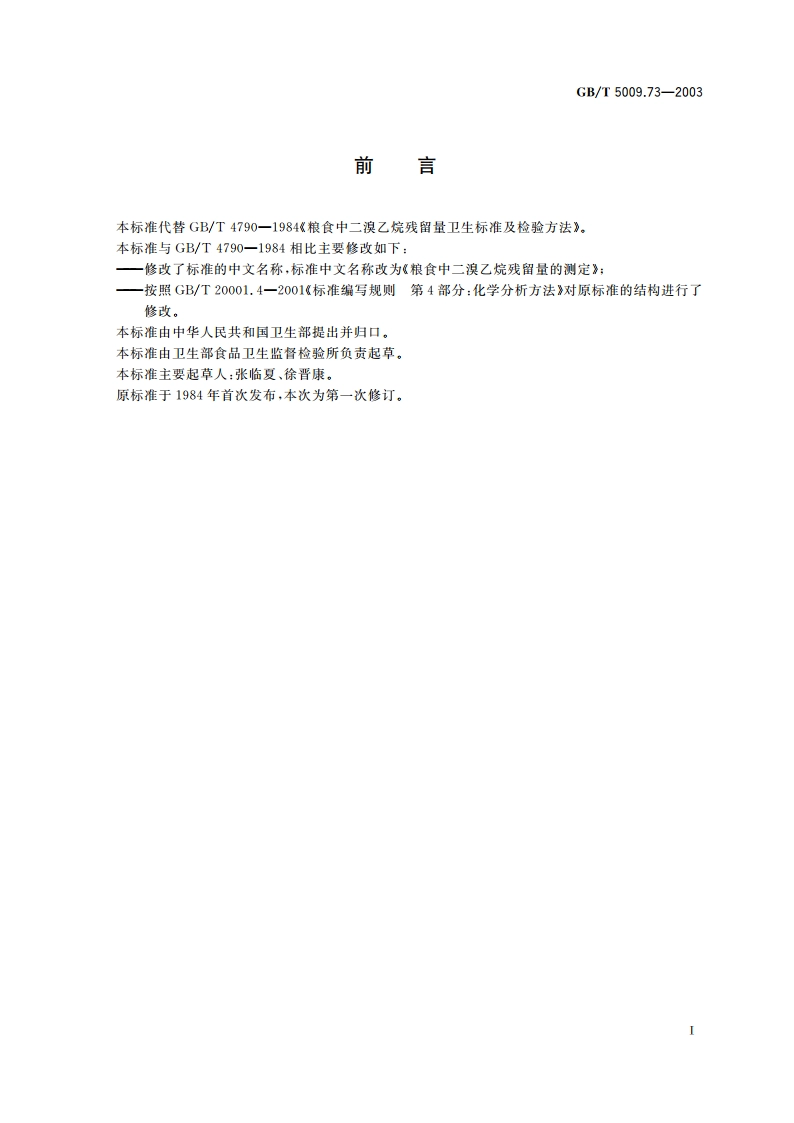 GB/T 5009.73—2003

前　言

本标准代替 GB/T 4790—1984《粮食中二溴乙烷残留量卫生标准及检验方法》。
本标准与 GB/T 4790—1984 相比主要修改如下：
——修改了标准的中文名称，标准中文名称改为《粮食中二溴乙烷残留量的测定》；
——按照 GB/T 20001.4—2001《标准编写规则　第 4 部分：化学分析方法》对原标准的结构进行了修改。
本标准由中华人民共和国卫生部提出并归口。
本标准由卫生部食品卫生监督检验所负责起草。
本标准主要起草人：张临夏、徐晋康。
原标准于 1984 年首次发布，本次为第一次修订。

I